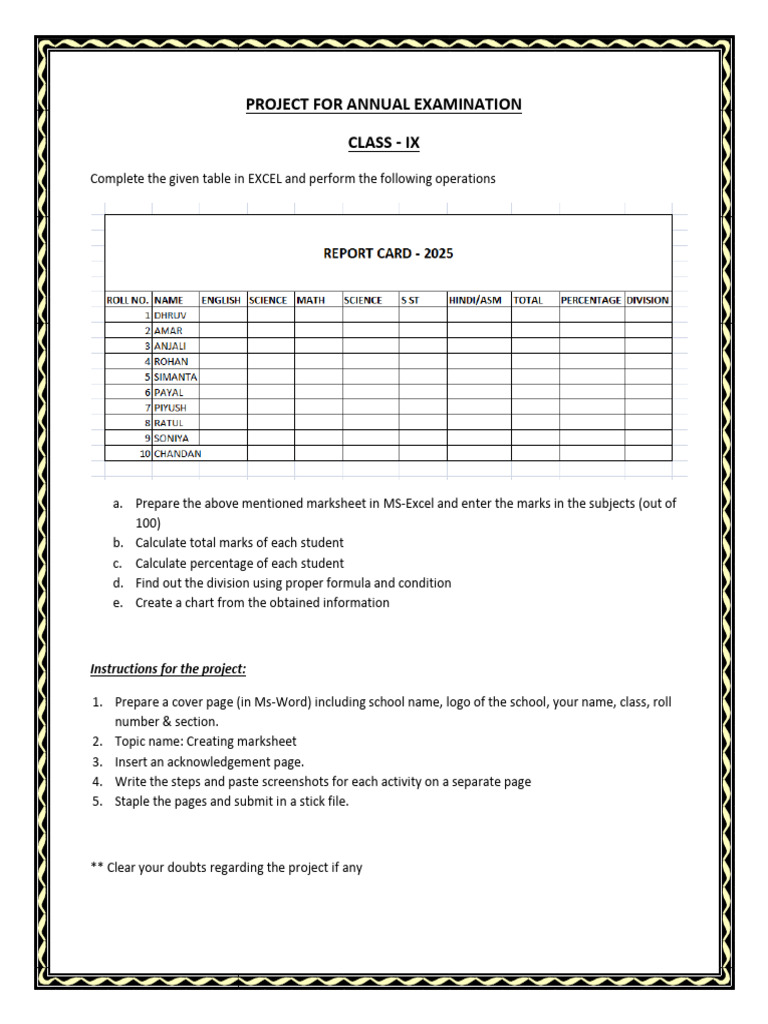 PROJECT FOR ANNUAL EXAMINATION

CLASS - IX

Complete the given table in EXCEL and perform the following operations

REPORT CARD - 2025

| ROLL NO. | NAME | ENGLISH | SCIENCE | MATH | SCIENCE | S ST | HINDI/ASM | TOTAL | PERCENTAGE | DIVISION |
|---|---|---|---|---|---|---|---|---|---|---|
| 1 | DHRUV | | | | | | | | | |
| 2 | AMAR | | | | | | | | | |
| 3 | ANJALI | | | | | | | | | |
| 4 | ROHAN | | | | | | | | | |
| 5 | SIMANTA | | | | | | | | | |
| 6 | PAYAL | | | | | | | | | |
| 7 | PIYUSH | | | | | | | | | |
| 8 | RATUL | | | | | | | | | |
| 9 | SONIYA | | | | | | | | | |
| 10 | CHANDAN | | | | | | | | | |

a. Prepare the above mentioned marksheet in MS-Excel and enter the marks in the subjects (out of 100)
b. Calculate total marks of each student
c. Calculate percentage of each student
d. Find out the division using proper formula and condition
e. Create a chart from the obtained information

Instructions for the project:

1. Prepare a cover page (in Ms-Word) including school name, logo of the school, your name, class, roll number & section.
2. Topic name: Creating marksheet
3. Insert an acknowledgement page.
4. Write the steps and paste screenshots for each activity on a separate page
5. Staple the pages and submit in a stick file.

** Clear your doubts regarding the project if any